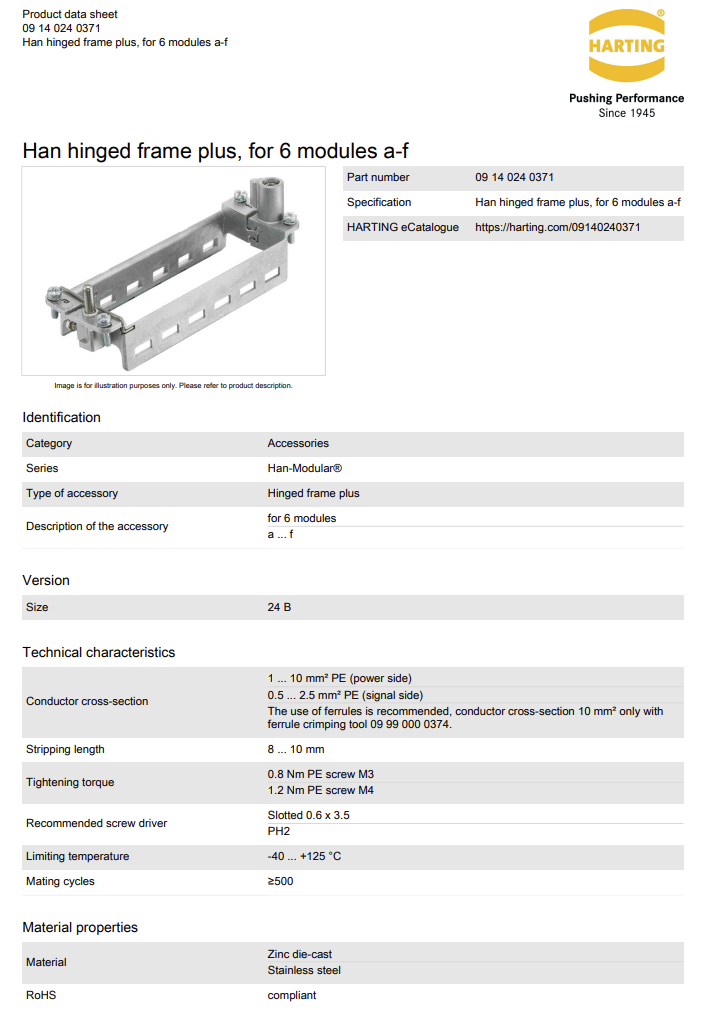 Product data sheet
09 14 024 0371
Han hinged frame plus, for 6 modules a-f

HARTING

Pushing Performance
Since 1945

Han hinged frame plus, for 6 modules a-f

Image is for illustration purposes only. Please refer to product description.

Part number 09 14 024 0371
Specification Han hinged frame plus, for 6 modules a-f
HARTING eCatalogue https://harting.com/09140240371

Identification

Category Accessories
Series Han-Modular®
Type of accessory Hinged frame plus
Description of the accessory for 6 modules
a ... f

Version

Size 24 B

Technical characteristics

Conductor cross-section 1 ... 10 mm² PE (power side)
0.5 ... 2.5 mm² PE (signal side)
The use of ferrules is recommended, conductor cross-section 10 mm² only with ferrule crimping tool 09 99 000 0374.
Stripping length 8 ... 10 mm
Tightening torque 0.8 Nm PE screw M3
1.2 Nm PE screw M4
Recommended screw driver Slotted 0.6 x 3.5
PH2
Limiting temperature -40 ... +125 °C
Mating cycles ≥500

Material properties

Material Zinc die-cast
Stainless steel
RoHS compliant